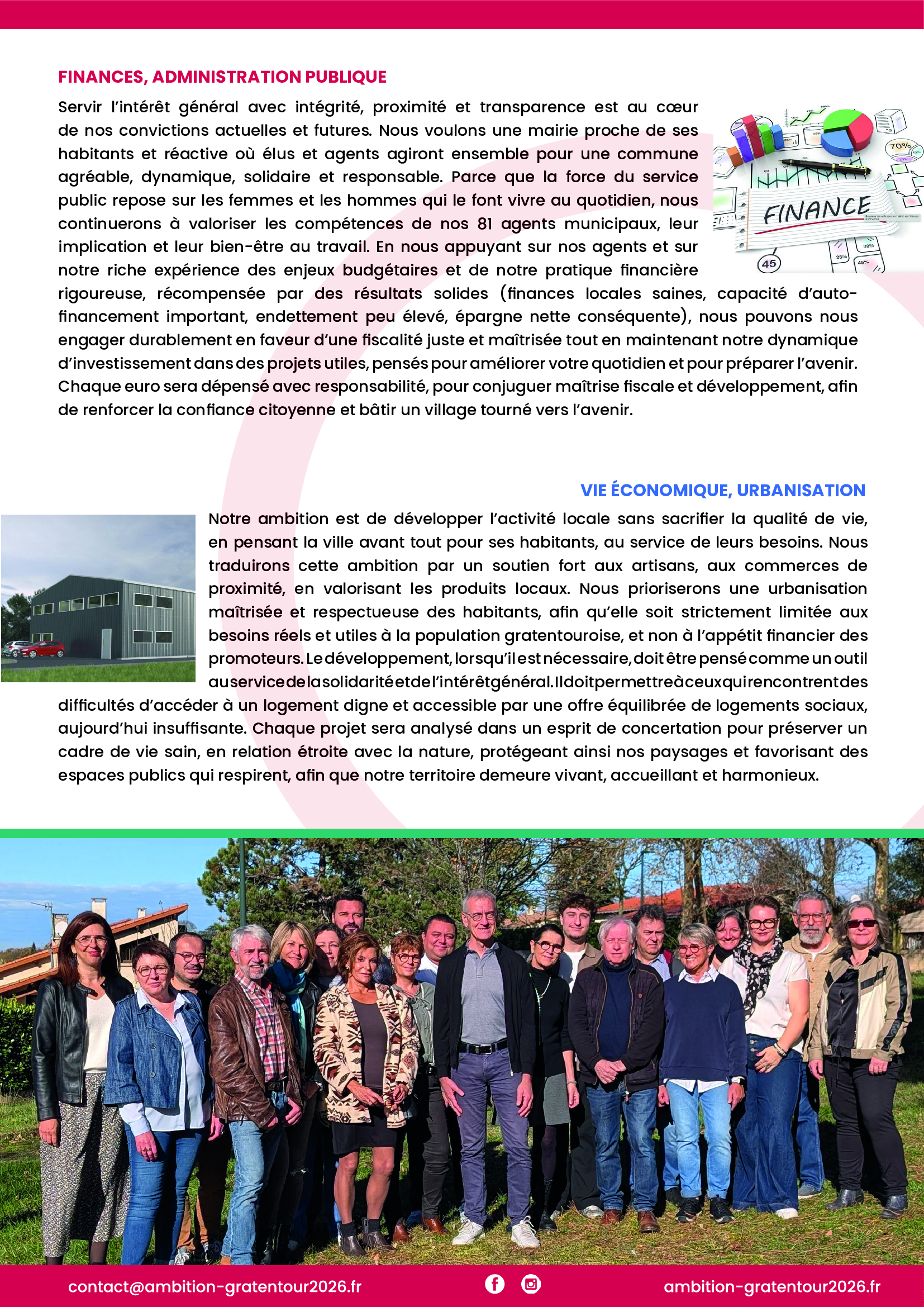 FINANCES, ADMINISTRATION PUBLIQUE

Servir l'intérêt général avec intégrité, proximité et transparence est au cœur de nos convictions actuelles et futures. Nous voulons une mairie proche de ses habitants et réactive où élus et agents agiront ensemble pour une commune agréable, dynamique, solidaire et responsable. Parce que la force du service public repose sur les femmes et les hommes qui le font vivre au quotidien, nous continuerons à valoriser les compétences de nos 81 agents municipaux, leur implication et leur bien-être au travail. En nous appuyant sur nos agents et sur notre riche expérience des enjeux budgétaires et de notre pratique financière rigoureuse, récompensée par des résultats solides (finances locales saines, capacité d'autofinancement important, endettement peu élevé, épargne nette conséquente), nous pouvons nous engager durablement en faveur d'une fiscalité juste et maîtrisée tout en maintenant notre dynamique d'investissement dans des projets utiles, pensés pour améliorer votre quotidien et pour préparer l'avenir. Chaque euro sera dépensé avec responsabilité, pour conjuguer maîtrise fiscale et développement, afin de renforcer la confiance citoyenne et bâtir un village tourné vers l'avenir.

FINANCE

70%

45

VIE ÉCONOMIQUE, URBANISATION

Notre ambition est de développer l'activité locale sans sacrifier la qualité de vie, en pensant la ville avant tout pour ses habitants, au service de leurs besoins. Nous traduirons cette ambition par un soutien fort aux artisans, aux commerces de proximité, en valorisant les produits locaux. Nous prioriserons une urbanisation maîtrisée et respectueuse des habitants, afin qu'elle soit strictement limitée aux besoins réels et utiles à la population gratentouroise, et non à l'appétit financier des promoteurs. Le développement, lorsqu'il est nécessaire, doit être pensé comme un outil au service de la solidarité et de l'intérêt général. Il doit permettre à ceux qui rencontrent des difficultés d'accéder à un logement digne et accessible par une offre équilibrée de logements sociaux, aujourd'hui insuffisante. Chaque projet sera analysé dans un esprit de concertation pour préserver un cadre de vie sain, en relation étroite avec la nature, protégeant ainsi nos paysages et favorisant des espaces publics qui respirent, afin que notre territoire demeure vivant, accueillant et harmonieux.

contact@ambition-gratentour2026.fr

ambition-gratentour2026.fr